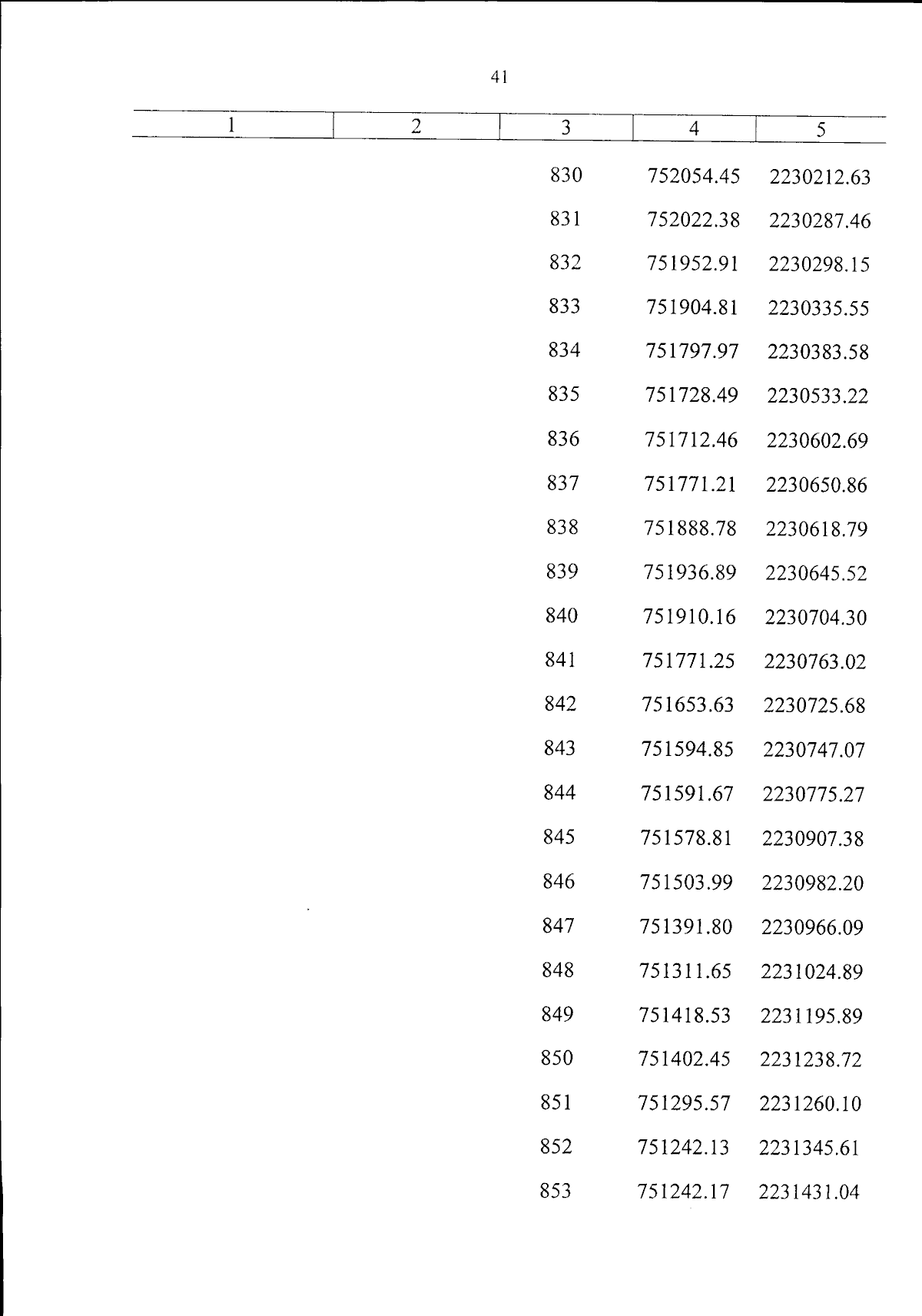 41

| 1 | 2 | 3 | 4 | 5 |
|---|---|---|---|---|
| | | 830 | 752054.45 | 2230212.63 |
| | | 831 | 752022.38 | 2230287.46 |
| | | 832 | 751952.91 | 2230298.15 |
| | | 833 | 751904.81 | 2230335.55 |
| | | 834 | 751797.97 | 2230383.58 |
| | | 835 | 751728.49 | 2230533.22 |
| | | 836 | 751712.46 | 2230602.69 |
| | | 837 | 751771.21 | 2230650.86 |
| | | 838 | 751888.78 | 2230618.79 |
| | | 839 | 751936.89 | 2230645.52 |
| | | 840 | 751910.16 | 2230704.30 |
| | | 841 | 751771.25 | 2230763.02 |
| | | 842 | 751653.63 | 2230725.68 |
| | | 843 | 751594.85 | 2230747.07 |
| | | 844 | 751591.67 | 2230775.27 |
| | | 845 | 751578.81 | 2230907.38 |
| | | 846 | 751503.99 | 2230982.20 |
| | | 847 | 751391.80 | 2230966.09 |
| | | 848 | 751311.65 | 2231024.89 |
| | | 849 | 751418.53 | 2231195.89 |
| | | 850 | 751402.45 | 2231238.72 |
| | | 851 | 751295.57 | 2231260.10 |
| | | 852 | 751242.13 | 2231345.61 |
| | | 853 | 751242.17 | 2231431.04 |